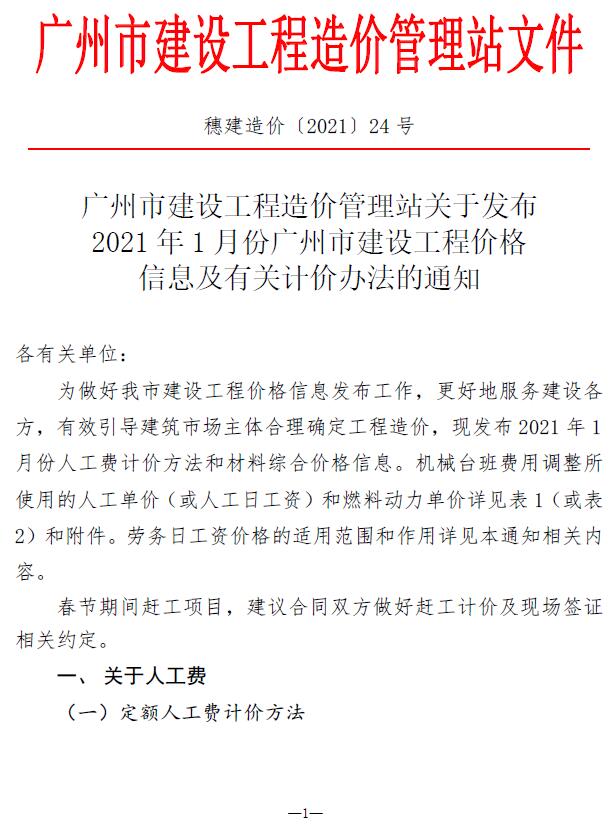 广州市建设工程造价管理站文件

穗建造价〔2021〕24号

广州市建设工程造价管理站关于发布
2021年1月份广州市建设工程价格
信息及有关计价办法的通知

各有关单位：

为做好我市建设工程价格信息发布工作，更好地服务建设各方，有效引导建筑市场主体合理确定工程造价，现发布2021年1月份人工费计价方法和材料综合价格信息。机械台班费用调整所使用的人工单价（或人工日工资）和燃料动力单价详见表1（或表2）和附件。劳务日工资价格的适用范围和作用详见本通知相关内容。

春节期间赶工项目，建议合同双方做好赶工计价及现场签证相关约定。

一、关于人工费

（一）定额人工费计价方法

—1—